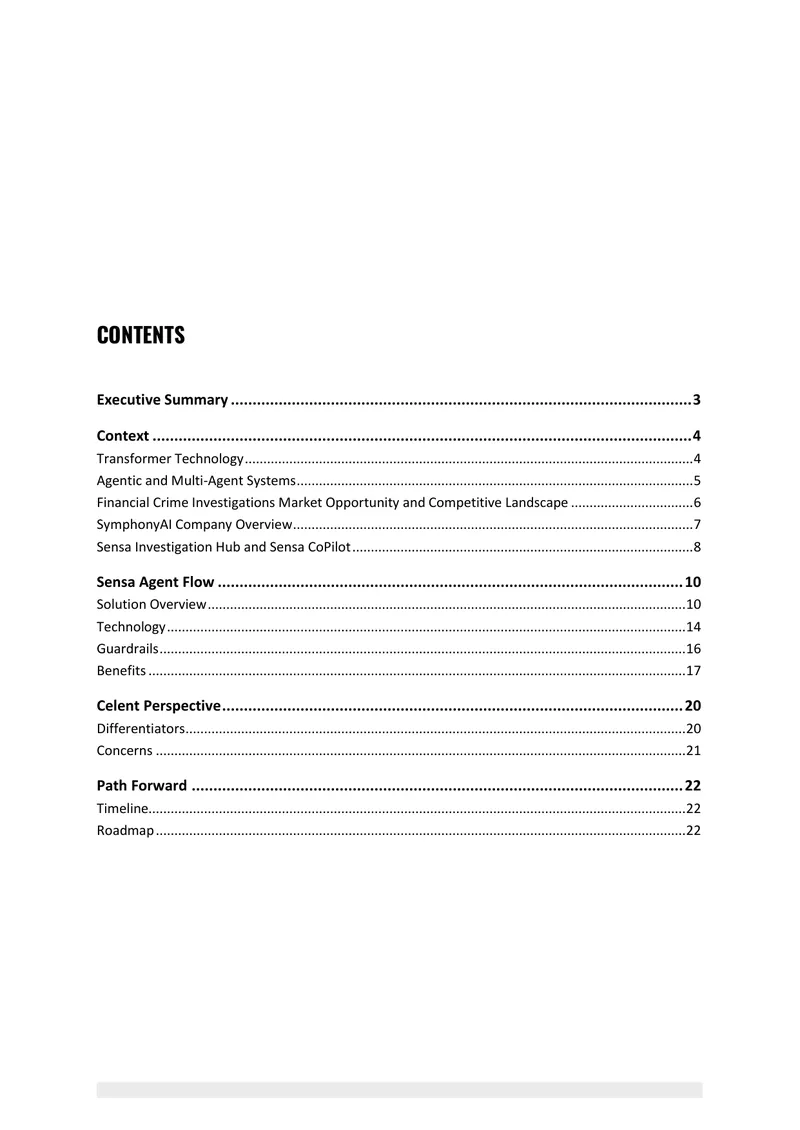 CONTENTS

Executive Summary 3

Context 4
Transformer Technology 4
Agentic and Multi-Agent Systems 5
Financial Crime Investigations Market Opportunity and Competitive Landscape 6
SymphonyAI Company Overview 7
Sensa Investigation Hub and Sensa CoPilot 8

Sensa Agent Flow 10
Solution Overview 10
Technology 14
Guardrails 16
Benefits 17

Celent Perspective 20
Differentiators 20
Concerns 21

Path Forward 22
Timeline 22
Roadmap 22